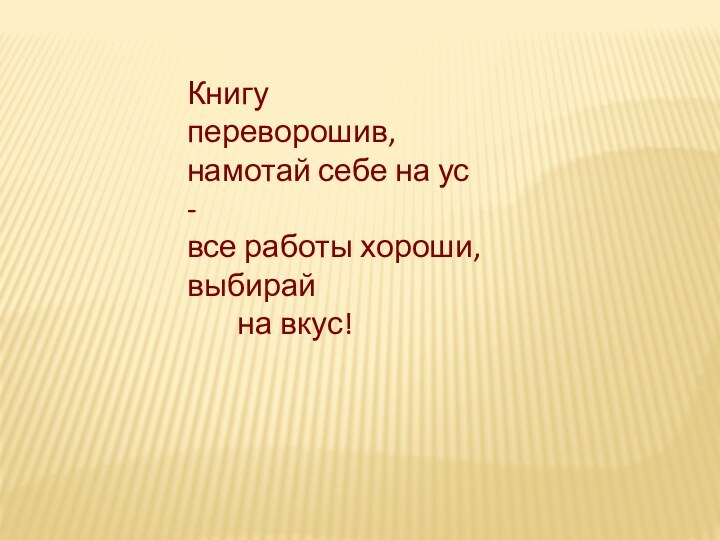 Книгу
переворошив,
намотай себе на ус
-
все работы хороши,
выбирай
на вкус!